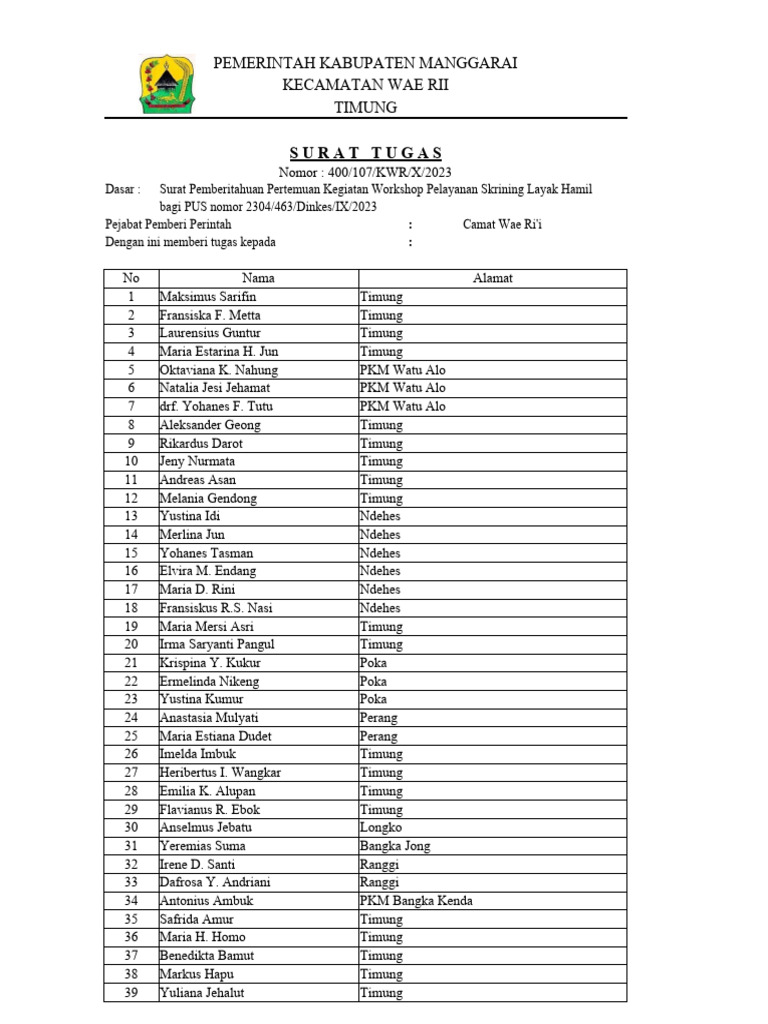 PEMERINTAH KABUPATEN MANGGARAI
KECAMATAN WAE RII
TIMUNG

SURAT TUGAS
Nomor : 400/107/KWR/X/2023

Dasar : Surat Pemberitahuan Pertemuan Kegiatan Workshop Pelayanan Skrining Layak Hamil bagi PUS nomor 2304/463/Dinkes/IX/2023

Pejabat Pemberi Perintah : Camat Wae Ri'i
Dengan ini memberi tugas kepada :

| No | Nama | Alamat |
|---|---|---|
| 1 | Maksimus Sarifin | Timung |
| 2 | Fransiska F. Metta | Timung |
| 3 | Laurensius Guntur | Timung |
| 4 | Maria Estarina H. Jun | Timung |
| 5 | Oktaviana K. Nahung | PKM Watu Alo |
| 6 | Natalia Jesi Jehamat | PKM Watu Alo |
| 7 | drf. Yohanes F. Tutu | PKM Watu Alo |
| 8 | Aleksander Geong | Timung |
| 9 | Rikardus Darot | Timung |
| 10 | Jeny Nurmata | Timung |
| 11 | Andreas Asan | Timung |
| 12 | Melania Gendong | Timung |
| 13 | Yustina Idi | Ndehes |
| 14 | Merlina Jun | Ndehes |
| 15 | Yohanes Tasman | Ndehes |
| 16 | Elvira M. Endang | Ndehes |
| 17 | Maria D. Rini | Ndehes |
| 18 | Fransiskus R.S. Nasi | Ndehes |
| 19 | Maria Mersi Asri | Timung |
| 20 | Irma Saryanti Pangul | Timung |
| 21 | Krispina Y. Kukur | Poka |
| 22 | Ermelinda Nikeng | Poka |
| 23 | Yustina Kumur | Poka |
| 24 | Anastasia Mulyati | Perang |
| 25 | Maria Estiana Dudet | Perang |
| 26 | Imelda Imbuk | Timung |
| 27 | Heribertus I. Wangkar | Timung |
| 28 | Emilia K. Alupan | Timung |
| 29 | Flavianus R. Ebok | Timung |
| 30 | Anselmus Jebatu | Longko |
| 31 | Yeremias Suma | Bangka Jong |
| 32 | Irene D. Santi | Ranggi |
| 33 | Dafrosa Y. Andriani | Ranggi |
| 34 | Antonius Ambuk | PKM Bangka Kenda |
| 35 | Safrida Amur | Timung |
| 36 | Maria H. Homo | Timung |
| 37 | Benedikta Bamut | Timung |
| 38 | Markus Hapu | Timung |
| 39 | Yuliana Jehalut | Timung |